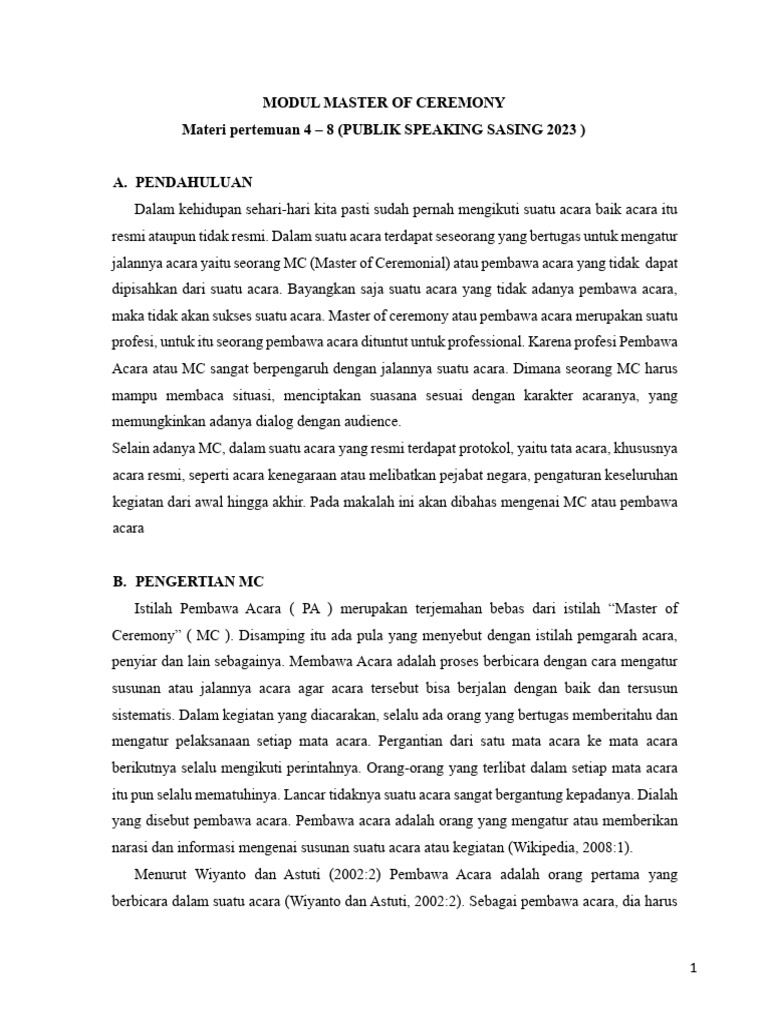 MODUL MASTER OF CEREMONY
Materi pertemuan 4 – 8 (PUBLIK SPEAKING SASING 2023 )

A. PENDAHULUAN

Dalam kehidupan sehari-hari kita pasti sudah pernah mengikuti suatu acara baik acara itu resmi ataupun tidak resmi. Dalam suatu acara terdapat seseorang yang bertugas untuk mengatur jalannya acara yaitu seorang MC (Master of Ceremonial) atau pembawa acara yang tidak dapat dipisahkan dari suatu acara. Bayangkan saja suatu acara yang tidak adanya pembawa acara, maka tidak akan sukses suatu acara. Master of ceremony atau pembawa acara merupakan suatu profesi, untuk itu seorang pembawa acara dituntut untuk professional. Karena profesi Pembawa Acara atau MC sangat berpengaruh dengan jalannya suatu acara. Dimana seorang MC harus mampu membaca situasi, menciptakan suasana sesuai dengan karakter acaranya, yang memungkinkan adanya dialog dengan audience.

Selain adanya MC, dalam suatu acara yang resmi terdapat protokol, yaitu tata acara, khususnya acara resmi, seperti acara kenegaraan atau melibatkan pejabat negara, pengaturan keseluruhan kegiatan dari awal hingga akhir. Pada makalah ini akan dibahas mengenai MC atau pembawa acara

B. PENGERTIAN MC

Istilah Pembawa Acara ( PA ) merupakan terjemahan bebas dari istilah “Master of Ceremony” ( MC ). Disamping itu ada pula yang menyebut dengan istilah pemgarah acara, penyiar dan lain sebagainya. Membawa Acara adalah proses berbicara dengan cara mengatur susunan atau jalannya acara agar acara tersebut bisa berjalan dengan baik dan tersusun sistematis. Dalam kegiatan yang diacarakan, selalu ada orang yang bertugas memberitahu dan mengatur pelaksanaan setiap mata acara. Pergantian dari satu mata acara ke mata acara berikutnya selalu mengikuti perintahnya. Orang-orang yang terlibat dalam setiap mata acara itu pun selalu mematuhinya. Lancar tidaknya suatu acara sangat bergantung kepadanya. Dialah yang disebut pembawa acara. Pembawa acara adalah orang yang mengatur atau memberikan narasi dan informasi mengenai susunan suatu acara atau kegiatan (Wikipedia, 2008:1).

Menurut Wiyanto dan Astuti (2002:2) Pembawa Acara adalah orang pertama yang berbicara dalam suatu acara (Wiyanto dan Astuti, 2002:2). Sebagai pembawa acara, dia harus

1